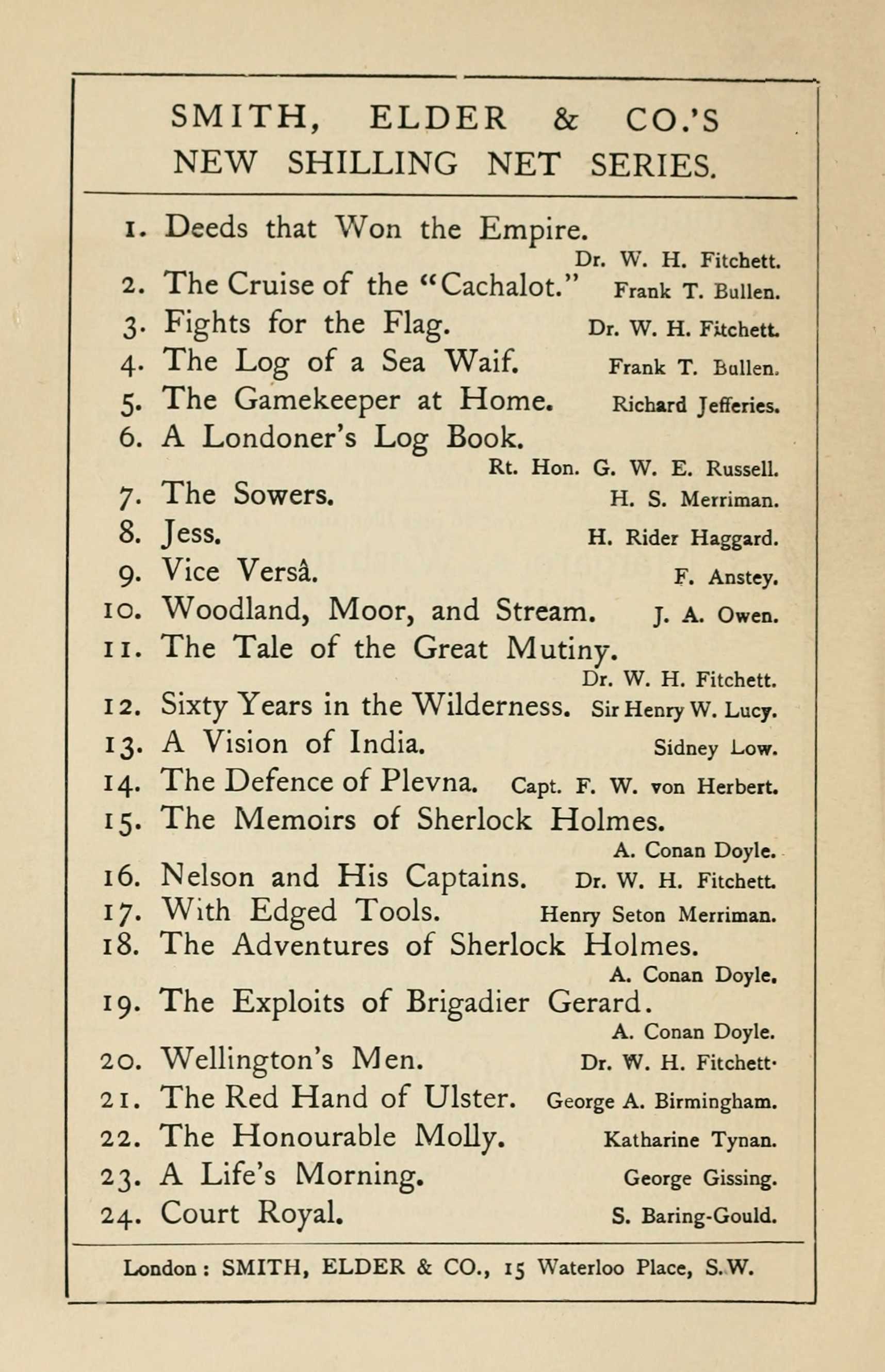 SMITH, ELDER & CO.'S
NEW SHILLING NET SERIES.

1. Deeds that Won the Empire. Dr. W. H. Fitchett.
2. The Cruise of the "Cachalot." Frank T. Bullen.
3. Fights for the Flag. Dr. W. H. Fitchett.
4. The Log of a Sea Waif. Frank T. Bullen.
5. The Gamekeeper at Home. Richard Jefferies.
6. A Londoner's Log Book. Rt. Hon. G. W. E. Russell.
7. The Sowers. H. S. Merriman.
8. Jess. H. Rider Haggard.
9. Vice Versâ. F. Anstey.
10. Woodland, Moor, and Stream. J. A. Owen.
11. The Tale of the Great Mutiny. Dr. W. H. Fitchett.
12. Sixty Years in the Wilderness. Sir Henry W. Lucy.
13. A Vision of India. Sidney Low.
14. The Defence of Plevna. Capt. F. W. von Herbert.
15. The Memoirs of Sherlock Holmes. A. Conan Doyle.
16. Nelson and His Captains. Dr. W. H. Fitchett.
17. With Edged Tools. Henry Seton Merriman.
18. The Adventures of Sherlock Holmes. A. Conan Doyle.
19. The Exploits of Brigadier Gerard. A. Conan Doyle.
20. Wellington's Men. Dr. W. H. Fitchett.
21. The Red Hand of Ulster. George A. Birmingham.
22. The Honourable Molly. Katharine Tynan.
23. A Life's Morning. George Gissing.
24. Court Royal. S. Baring-Gould.

London: SMITH, ELDER & CO., 15 Waterloo Place, S.W.